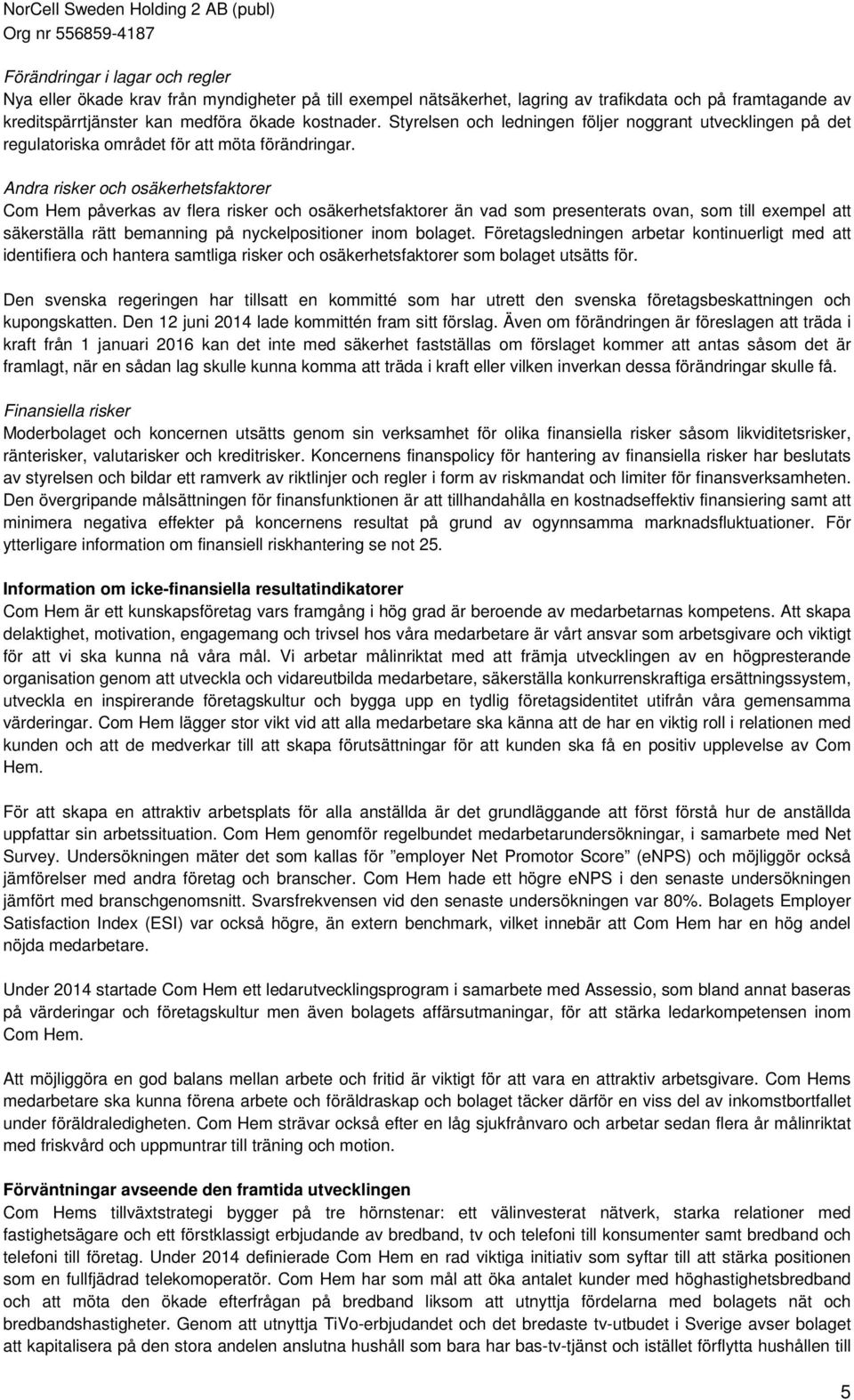 NorCell Sweden Holding 2 AB (publ)
Org nr 556859-4187

Förändringar i lagar och regler
Nya eller ökade krav från myndigheter på till exempel nätsäkerhet, lagring av trafikdata och på framtagande av kreditspärrtjänster kan medföra ökade kostnader. Styrelsen och ledningen följer noggrant utvecklingen på det regulatoriska området för att möta förändringar.

Andra risker och osäkerhetsfaktorer
Com Hem påverkas av flera risker och osäkerhetsfaktorer än vad som presenterats ovan, som till exempel att säkerställa rätt bemanning på nyckelpositioner inom bolaget. Företagsledningen arbetar kontinuerligt med att identifiera och hantera samtliga risker och osäkerhetsfaktorer som bolaget utsätts för.

Den svenska regeringen har tillsatt en kommitté som har utrett den svenska företagsbeskattningen och kupongskatten. Den 12 juni 2014 lade kommittén fram sitt förslag. Även om förändringen är föreslagen att träda i kraft från 1 januari 2016 kan det inte med säkerhet fastställas om förslaget kommer att antas såsom det är framlagt, när en sådan lag skulle kunna komma att träda i kraft eller vilken inverkan dessa förändringar skulle få.

Finansiella risker
Moderbolaget och koncernen utsätts genom sin verksamhet för olika finansiella risker såsom likviditetsrisker, ränterisker, valutarisker och kreditrisker. Koncernens finanspolicy för hantering av finansiella risker har beslutats av styrelsen och bildar ett ramverk av riktlinjer och regler i form av riskmandat och limiter för finansverksamheten. Den övergripande målsättningen för finansfunktionen är att tillhandahålla en kostnadseffektiv finansiering samt att minimera negativa effekter på koncernens resultat på grund av ogynnsamma marknadsfluktuationer. För ytterligare information om finansiell riskhantering se not 25.

Information om icke-finansiella resultatindikatorer
Com Hem är ett kunskapsföretag vars framgång i hög grad är beroende av medarbetarnas kompetens. Att skapa delaktighet, motivation, engagemang och trivsel hos våra medarbetare är vårt ansvar som arbetsgivare och viktigt för att vi ska kunna nå våra mål. Vi arbetar målinriktat med att främja utvecklingen av en högpresterande organisation genom att utveckla och vidareutbilda medarbetare, säkerställa konkurrenskraftiga ersättningssystem, utveckla en inspirerande företagskultur och bygga upp en tydlig företagsidentitet utifrån våra gemensamma värderingar. Com Hem lägger stor vikt vid att alla medarbetare ska känna att de har en viktig roll i relationen med kunden och att de medverkar till att skapa förutsättningar för att kunden ska få en positiv upplevelse av Com Hem.

För att skapa en attraktiv arbetsplats för alla anställda är det grundläggande att först förstå hur de anställda uppfattar sin arbetssituation. Com Hem genomför regelbundet medarbetarundersökningar, i samarbete med Net Survey. Undersökningen mäter det som kallas för ”employer Net Promotor Score” (eNPS) och möjliggör också jämförelser med andra företag och branscher. Com Hem hade ett högre eNPS i den senaste undersökningen jämfört med branschgenomsnitt. Svarsfrekvensen vid den senaste undersökningen var 80%. Bolagets Employer Satisfaction Index (ESI) var också högre, än extern benchmark, vilket innebär att Com Hem har en hög andel nöjda medarbetare.

Under 2014 startade Com Hem ett ledarutvecklingsprogram i samarbete med Assessio, som bland annat baseras på värderingar och företagskultur men även bolagets affärsutmaningar, för att stärka ledarkompetensen inom Com Hem.

Att möjliggöra en god balans mellan arbete och fritid är viktigt för att vara en attraktiv arbetsgivare. Com Hems medarbetare ska kunna förena arbete och föräldraskap och bolaget täcker därför en viss del av inkomstbortfallet under föräldraledigheten. Com Hem strävar också efter en låg sjukfrånvaro och arbetar sedan flera år målinriktat med friskvård och uppmuntrar till träning och motion.

Förväntningar avseende den framtida utvecklingen
Com Hems tillväxtstrategi bygger på tre hörnstenar: ett välinvesterat nätverk, starka relationer med fastighetsägare och ett förstklassigt erbjudande av bredband, tv och telefoni till konsumenter samt bredband och telefoni till företag. Under 2014 definierade Com Hem en rad viktiga initiativ som syftar till att stärka positionen som en fullfjädrad telekomoperatör. Com Hem har som mål att öka antalet kunder med höghastighetsbredband och att möta den ökade efterfrågan på bredband liksom att utnyttja fördelarna med bolagets nät och bredbandshastigheter. Genom att utnyttja TiVo-erbjudandet och det bredaste tv-utbudet i Sverige avser bolaget att kapitalisera på den stora andelen anslutna hushåll som bara har bas-tv-tjänst och istället förflytta hushållen till

5